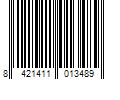 8 421411 013489